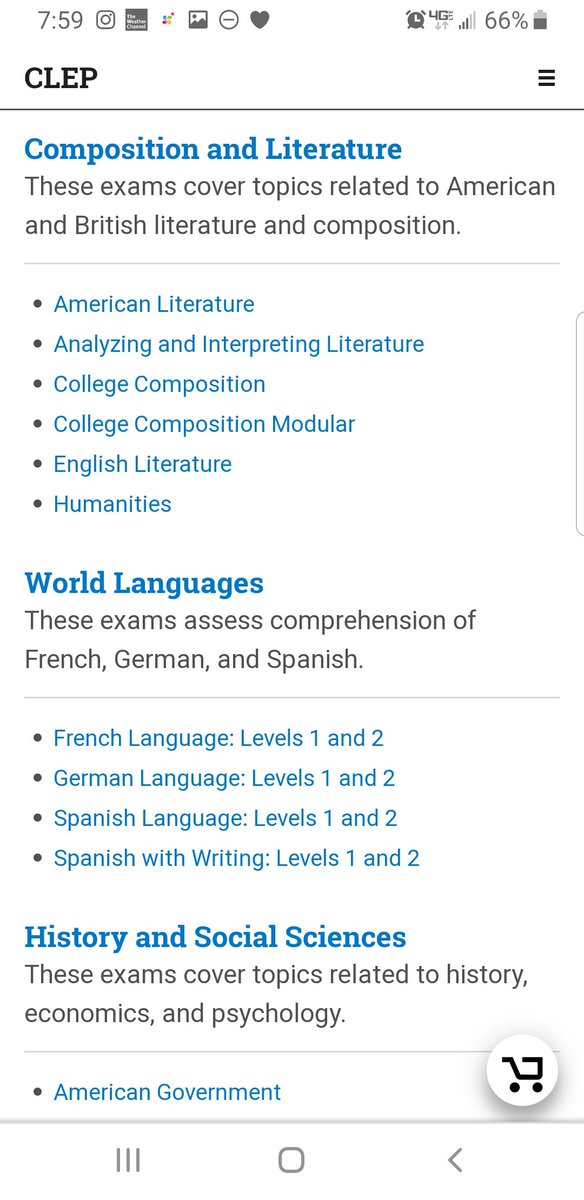 7:59 The Weather Channel 4G 66%

CLEP

Composition and Literature
These exams cover topics related to American and British literature and composition.

- American Literature
- Analyzing and Interpreting Literature
- College Composition
- College Composition Modular
- English Literature
- Humanities

World Languages
These exams assess comprehension of French, German, and Spanish.

- French Language: Levels 1 and 2
- German Language: Levels 1 and 2
- Spanish Language: Levels 1 and 2
- Spanish with Writing: Levels 1 and 2

History and Social Sciences
These exams cover topics related to history, economics, and psychology.

- American Government